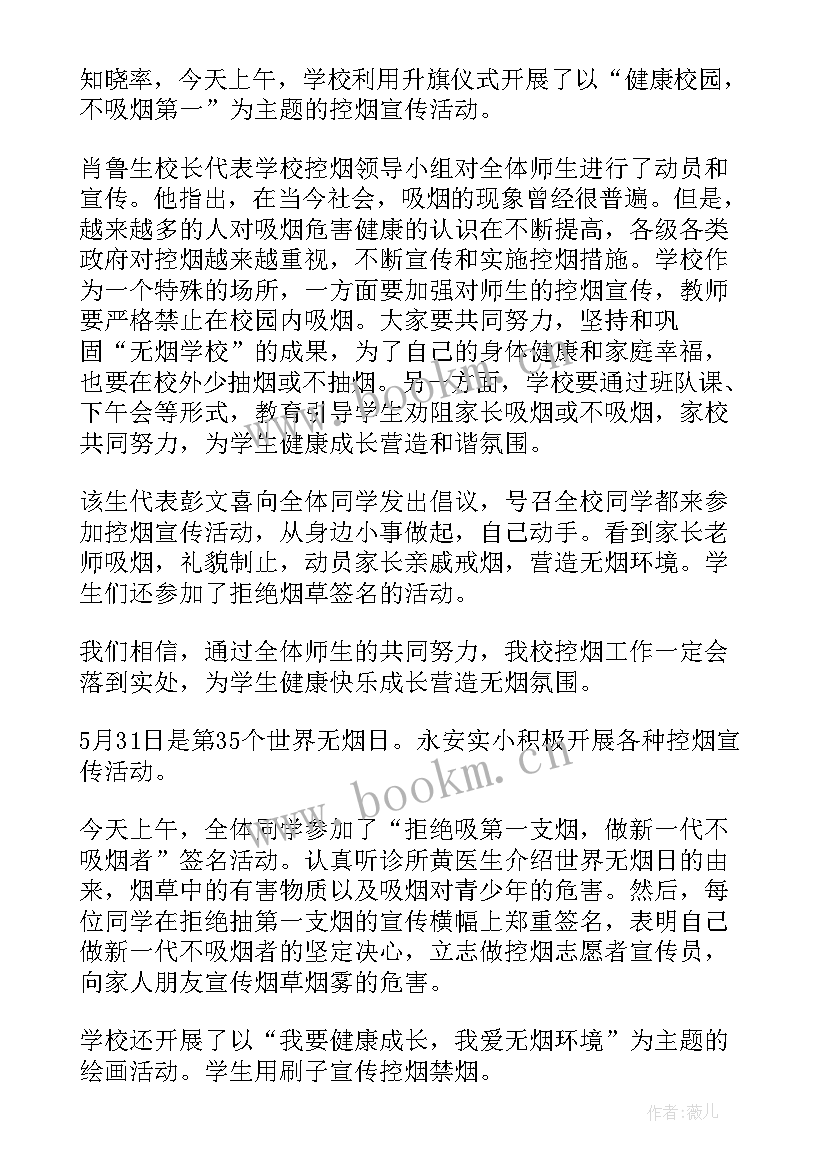 知晓率，今天上午，学校利用升旗仪式开展了以“健康校园，不吸烟第一”为主题的控烟宣传活动。

肖鲁生校长代表学校控烟领导小组对全体师生进行了动员和宣传。他指出，在当今社会，吸烟的现象曾经很普遍。但是，越来越多的人对吸烟危害健康的认识在不断提高，各级各类政府对控烟越来越重视，不断宣传和实施控烟措施。学校作为一个特殊的场所，一方面要加强对师生的控烟宣传，教师要严格禁止在校园内吸烟。大家要共同努力，坚持和巩固“无烟学校”的成果，为了自己的身体健康和家庭幸福，也要在校外少抽烟或不抽烟。另一方面，学校要通过班队课、下午会等形式，教育引导学生劝阻家长吸烟或不吸烟，家校共同努力，为学生健康成长营造和谐氛围。

该生代表彭文喜向全体同学发出倡议，号召全校同学都来参加控烟宣传活动，从身边小事做起，自己动手。看到家长老师吸烟，礼貌制止，动员家长亲戚戒烟，营造无烟环境。学生们还参加了拒绝烟草签名的活动。

我们相信，通过全体师生的共同努力，我校控烟工作一定会落到实处，为学生健康快乐成长营造无烟氛围。

5月31日是第35个世界无烟日。永安实小积极开展各种控烟宣传活动。

今天上午，全体同学参加了“拒绝吸第一支烟，做新一代不吸烟者”签名活动。认真听诊所黄医生介绍世界无烟日的由来，烟草中的有害物质以及吸烟对青少年的危害。然后，每位同学在拒绝抽第一支烟的宣传横幅上郑重签名，表明自己做新一代不吸烟者的坚定决心，立志做控烟志愿者宣传员，向家人朋友宣传烟草烟雾的危害。

学校还开展了以“我要健康成长，我爱无烟环境”为主题的绘画活动。学生用刷子宣传控烟禁烟。

www.bookm.cn

作者：薇儿